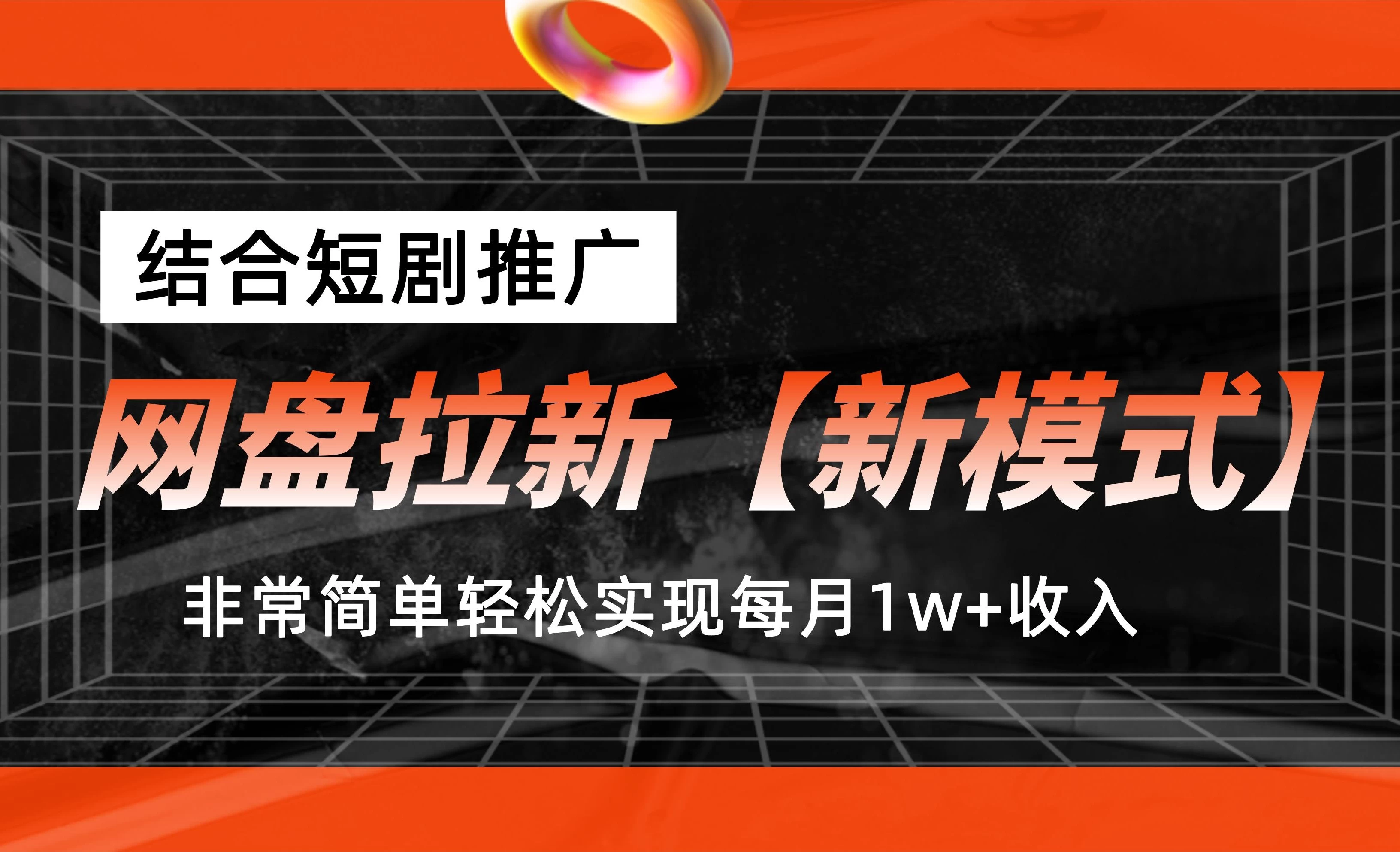 结合短剧推广

网盘拉新【新模式】

非常简单轻松实现每月1w+收入